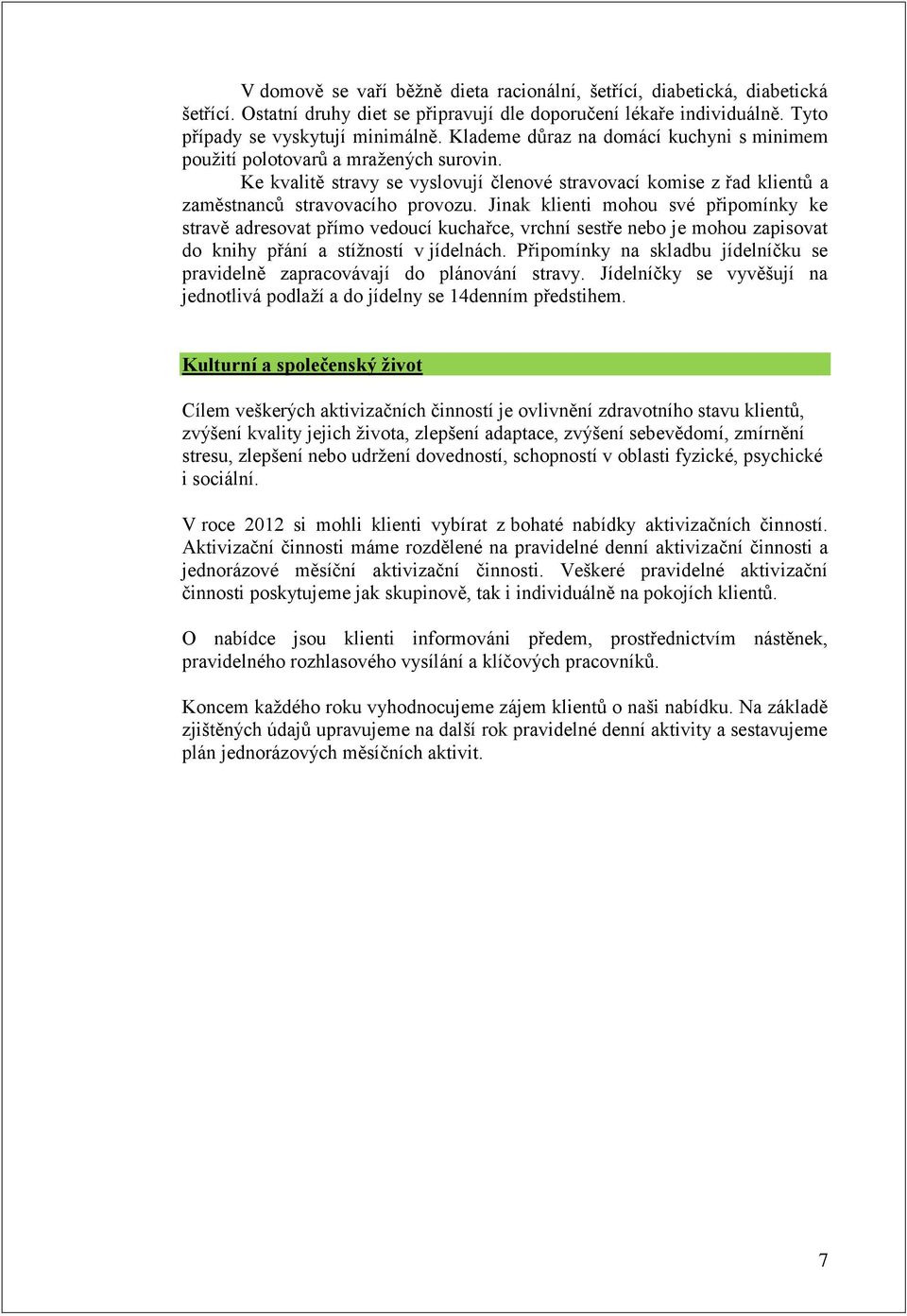 V domově se vaří běžně dieta racionální, šetřící, diabetická, diabetická šetřící. Ostatní druhy diet se připravují dle doporučení lékaře individuálně. Tyto případy se vyskytují minimálně. Klademe důraz na domácí kuchyni s minimem použití polotovarů a mražených surovin.

Ke kvalitě stravy se vyslovují členové stravovací komise z řad klientů a zaměstnanců stravovacího provozu. Jinak klienti mohou své připomínky ke stravě adresovat přímo vedoucí kuchařce, vrchní sestře nebo je mohou zapisovat do knihy přání a stížností v jídelnách. Připomínky na skladbu jídelníčku se pravidelně zapracovávají do plánování stravy. Jídelníčky se vyvěšují na jednotlivá podlaží a do jídelny se 14denním předstihem.

Kulturní a společenský život

Cílem veškerých aktivizačních činností je ovlivnění zdravotního stavu klientů, zvýšení kvality jejich života, zlepšení adaptace, zvýšení sebevědomí, zmírnění stresu, zlepšení nebo udržení dovedností, schopností v oblasti fyzické, psychické i sociální.

V roce 2012 si mohli klienti vybírat z bohaté nabídky aktivizačních činností. Aktivizační činnosti máme rozdělené na pravidelné denní aktivizační činnosti a jednorázové měsíční aktivizační činnosti. Veškeré pravidelné aktivizační činnosti poskytujeme jak skupinově, tak i individuálně na pokojích klientů.

O nabídce jsou klienti informováni předem, prostřednictvím nástěnek, pravidelného rozhlasového vysílání a klíčových pracovníků.

Koncem každého roku vyhodnocujeme zájem klientů o naši nabídku. Na základě zjištěných údajů upravujeme na další rok pravidelné denní aktivity a sestavujeme plán jednorázových měsíčních aktivit.

7